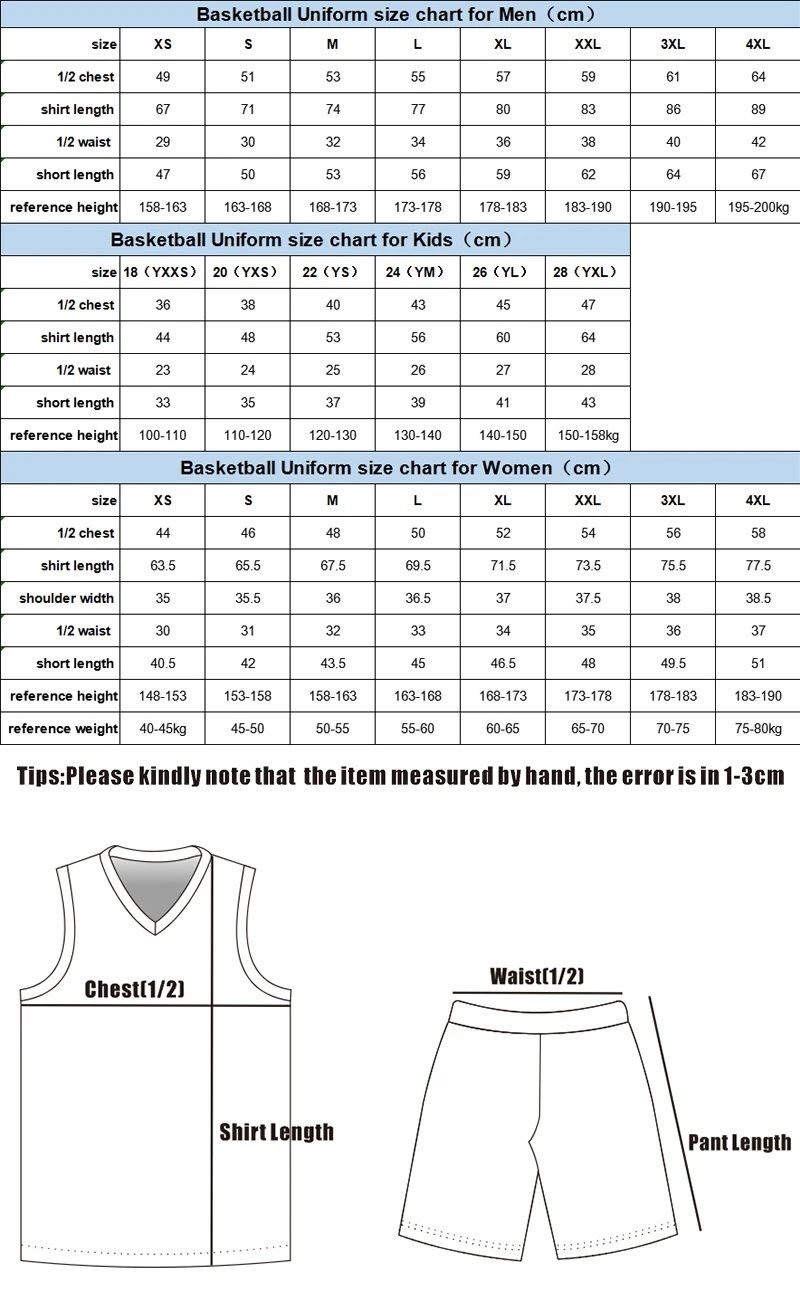 Basketball Uniform size chart for Men（cm）

| size | XS | S | M | L | XL | XXL | 3XL | 4XL |
|---|---|---|---|---|---|---|---|---|
| 1/2 chest | 49 | 51 | 53 | 55 | 57 | 59 | 61 | 64 |
| shirt length | 67 | 71 | 74 | 77 | 80 | 83 | 86 | 89 |
| 1/2 waist | 29 | 30 | 32 | 34 | 36 | 38 | 40 | 42 |
| short length | 47 | 50 | 53 | 56 | 59 | 62 | 64 | 67 |
| reference height | 158-163 | 163-168 | 168-173 | 173-178 | 178-183 | 183-190 | 190-195 | 195-200kg |

Basketball Uniform size chart for Kids（cm）

| size | 18（YXXS） | 20（YXS） | 22（YS） | 24（YM） | 26（YL） | 28（YXL） |
|---|---|---|---|---|---|---|
| 1/2 chest | 36 | 38 | 40 | 43 | 45 | 47 |
| shirt length | 44 | 48 | 53 | 56 | 60 | 64 |
| 1/2 waist | 23 | 24 | 25 | 26 | 27 | 28 |
| short length | 33 | 35 | 37 | 39 | 41 | 43 |
| reference height | 100-110 | 110-120 | 120-130 | 130-140 | 140-150 | 150-158kg |

Basketball Uniform size chart for Women（cm）

| size | XS | S | M | L | XL | XXL | 3XL | 4XL |
|---|---|---|---|---|---|---|---|---|
| 1/2 chest | 44 | 46 | 48 | 50 | 52 | 54 | 56 | 58 |
| shirt length | 63.5 | 65.5 | 67.5 | 69.5 | 71.5 | 73.5 | 75.5 | 77.5 |
| shoulder width | 35 | 35.5 | 36 | 36.5 | 37 | 37.5 | 38 | 38.5 |
| 1/2 waist | 30 | 31 | 32 | 33 | 34 | 35 | 36 | 37 |
| short length | 40.5 | 42 | 43.5 | 45 | 46.5 | 48 | 49.5 | 51 |
| reference height | 148-153 | 153-158 | 158-163 | 163-168 | 168-173 | 173-178 | 178-183 | 183-190 |
| reference weight | 40-45kg | 45-50 | 50-55 | 55-60 | 60-65 | 65-70 | 70-75 | 75-80kg |

Tips:Please kindly note that the item measured by hand, the error is in 1-3cm

Chest(1/2)

Shirt Length

Waist(1/2)

Pant Length